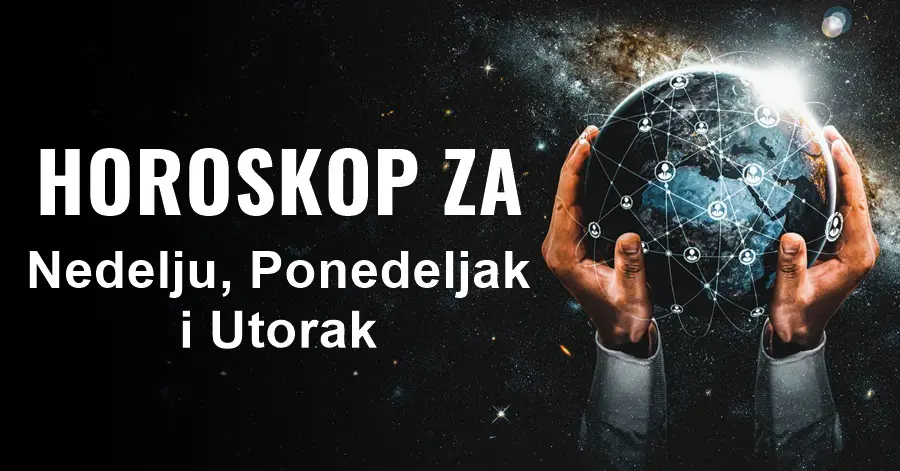 HOROSKOP ZA
Nedelju, Ponedeljak i Utorak